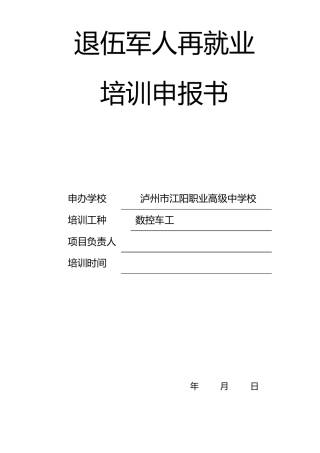 退伍军人再就业

培训申报书

申办学校 泸州市江阳职业高级中学校

培训工种 数控车工

项目负责人

培训时间

年 月 日